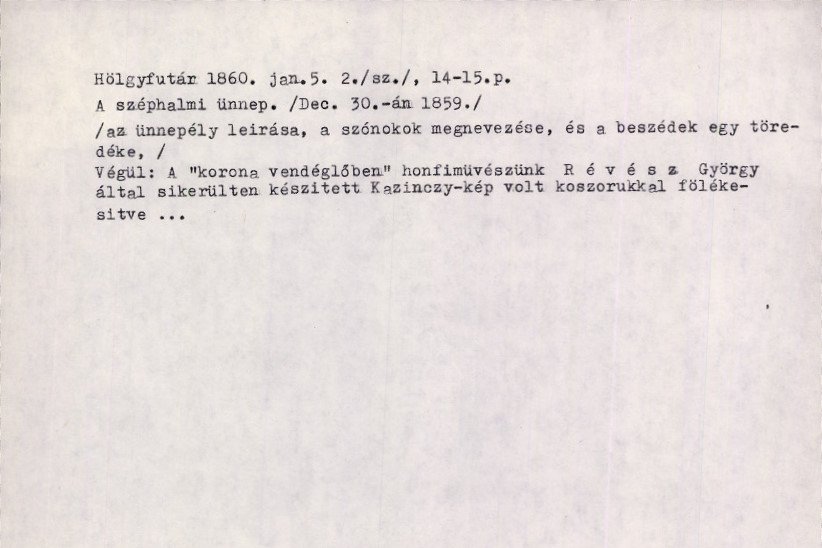 Hölgyfutár 1860. jan.5. 2./sz./, 14-15.p.

A széphalmi ünnep. /Dec. 30.-án 1859./

/az ünnepély leirása, a szónokok megnevezése, és a beszédek egy töredéke, /

Végül: A "korona vendéglőben" honfimüvészünk R é v é s z György által sikerülten készitett Kazinczy-kép volt koszorukkal fölékesitve ...